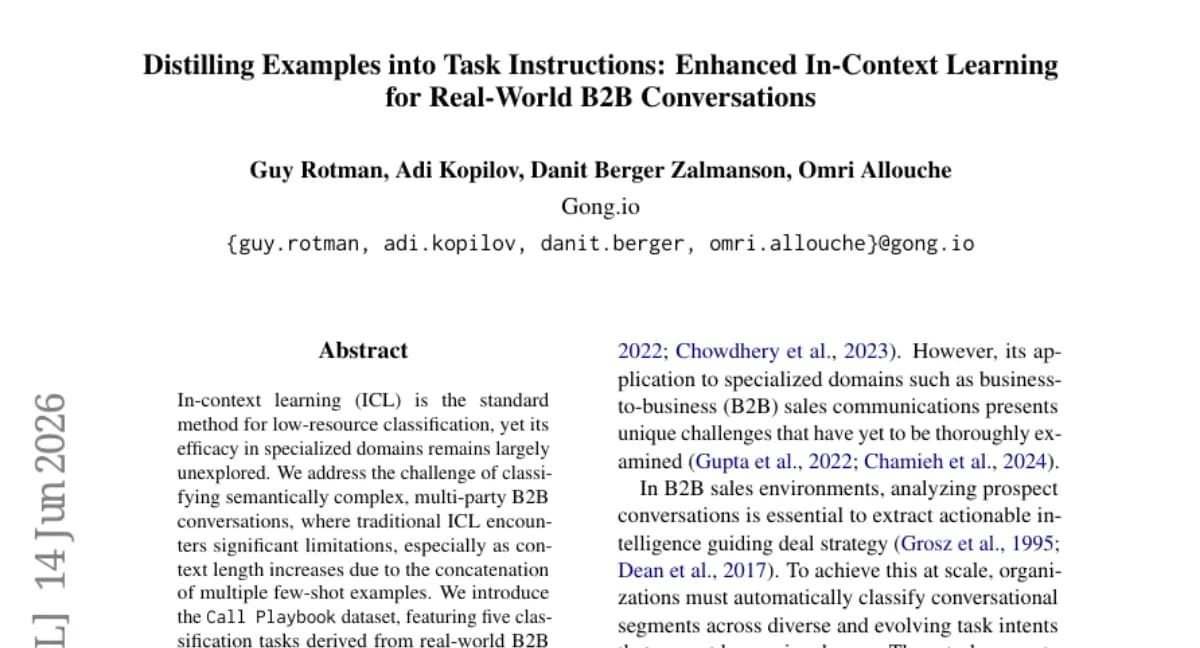 Distilling Examples into Task Instructions: Enhanced In-Context Learning for Real-World B2B Conversations

Guy Rotman, Adi Kopilov, Danit Berger Zalmanson, Omri Allouche
Gong.io
{guy.rotman, adi.kopilov, danit.berger, omri.allouche}@gong.io

L] 14 Jun 2026

Abstract

In-context learning (ICL) is the standard method for low-resource classification, yet its efficacy in specialized domains remains largely unexplored. We address the challenge of classifying semantically complex, multi-party B2B conversations, where traditional ICL encounters significant limitations, especially as context length increases due to the concatenation of multiple few-shot examples. We introduce the Call Playbook dataset, featuring five classification tasks derived from real-world B2B

2022; Chowdhery et al., 2023). However, its application to specialized domains such as business-to-business (B2B) sales communications presents unique challenges that have yet to be thoroughly examined (Gupta et al., 2022; Chamieh et al., 2024).

In B2B sales environments, analyzing prospect conversations is essential to extract actionable intelligence guiding deal strategy (Grosz et al., 1995; Dean et al., 2017). To achieve this at scale, organizations must automatically classify conversational segments across diverse and evolving task intents